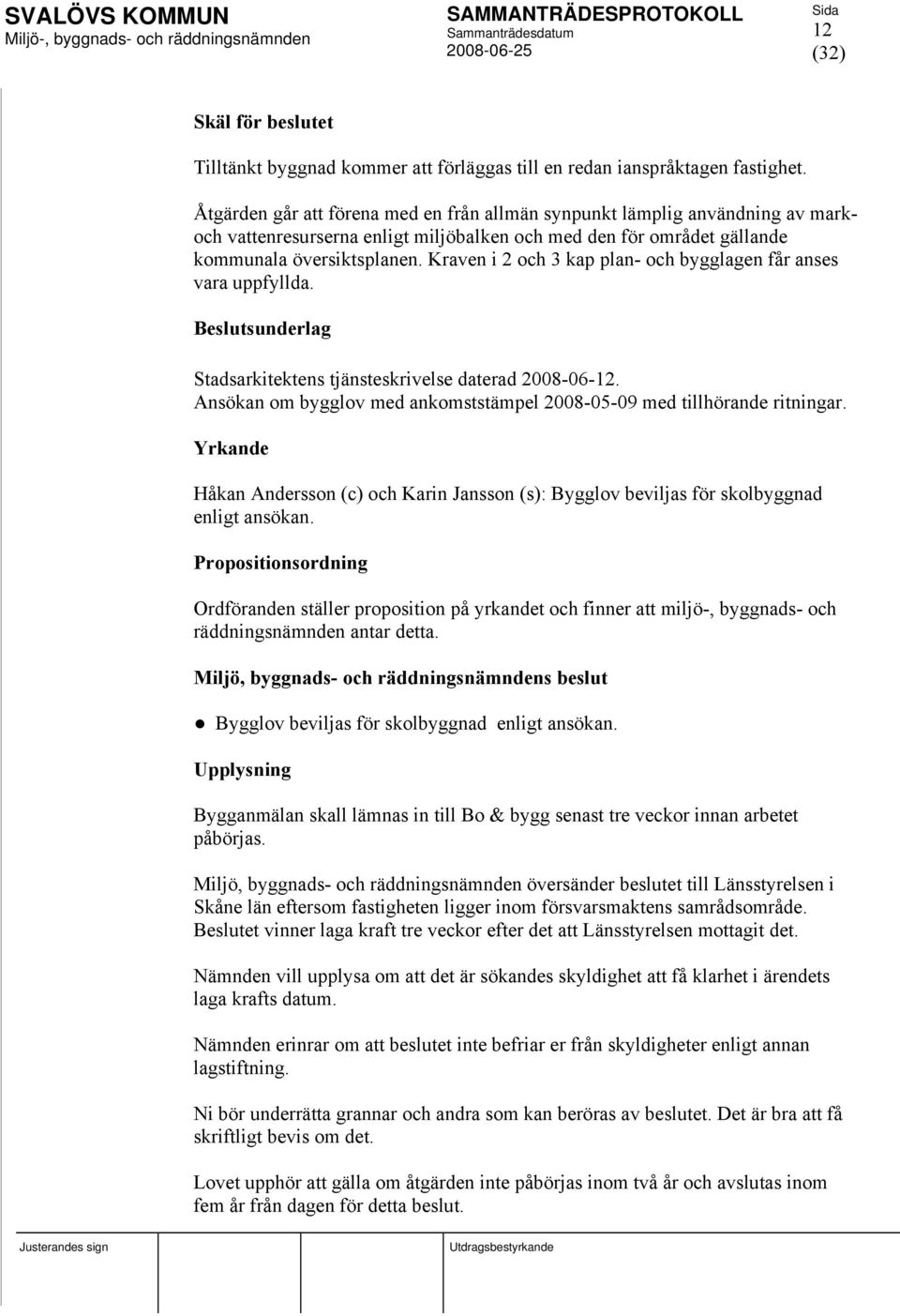 SVALÖVS KOMMUN
Miljö-, byggnads- och räddningsnämnden

SAMMANTRÄDESPROTOKOLL
Sammanträdesdatum
2008-06-25

Sida
12
(32)

Skäl för beslutet

Tilltänkt byggnad kommer att förläggas till en redan ianspråktagen fastighet.

Åtgärden går att förena med en från allmän synpunkt lämplig användning av mark- och vattenresurserna enligt miljöbalken och med den för området gällande kommunala översiktsplanen. Kraven i 2 och 3 kap plan- och bygglagen får anses vara uppfyllda.

Beslutsunderlag

Stadsarkitektens tjänsteskrivelse daterad 2008-06-12.
Ansökan om bygglov med ankomststämpel 2008-05-09 med tillhörande ritningar.

Yrkande

Håkan Andersson (c) och Karin Jansson (s): Bygglov beviljas för skolbyggnad enligt ansökan.

Propositionsordning

Ordföranden ställer proposition på yrkandet och finner att miljö-, byggnads- och räddningsnämnden antar detta.

Miljö, byggnads- och räddningsnämndens beslut

● Bygglov beviljas för skolbyggnad enligt ansökan.

Upplysning

Bygganmälan skall lämnas in till Bo & bygg senast tre veckor innan arbetet påbörjas.

Miljö, byggnads- och räddningsnämnden översänder beslutet till Länsstyrelsen i Skåne län eftersom fastigheten ligger inom försvarsmaktens samrådsområde. Beslutet vinner laga kraft tre veckor efter det att Länsstyrelsen mottagit det.

Nämnden vill upplysa om att det är sökandes skyldighet att få klarhet i ärendets laga krafts datum.

Nämnden erinrar om att beslutet inte befriar er från skyldigheter enligt annan lagstiftning.

Ni bör underrätta grannar och andra som kan beröras av beslutet. Det är bra att få skriftligt bevis om det.

Lovet upphör att gälla om åtgärden inte påbörjas inom två år och avslutas inom fem år från dagen för detta beslut.

Justerandes sign

Utdragsbestyrkande